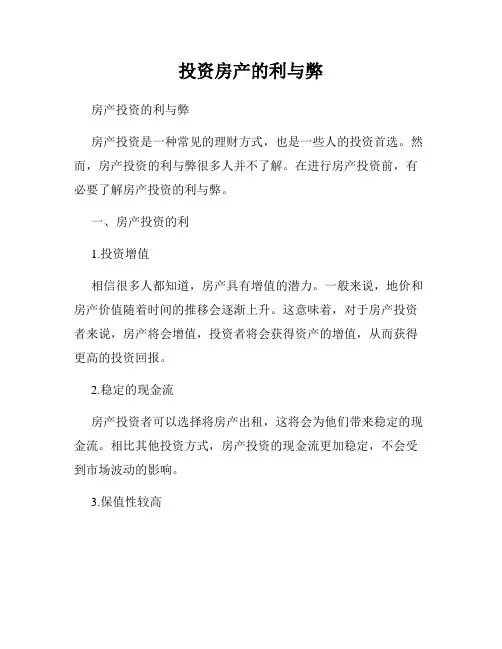 投资房产的利与弊

房产投资的利与弊

房产投资是一种常见的理财方式，也是一些人的投资首选。然而，房产投资的利与弊很多人并不了解。在进行房产投资前，有必要了解房产投资的利与弊。

一、房产投资的利

1.投资增值

相信很多人都知道，房产具有增值的潜力。一般来说，地价和房产价值随着时间的推移会逐渐上升。这意味着，对于房产投资者来说，房产将会增值，投资者将会获得资产的增值，从而获得更高的投资回报。

2.稳定的现金流

房产投资者可以选择将房产出租，这将会为他们带来稳定的现金流。相比其他投资方式，房产投资的现金流更加稳定，不会受到市场波动的影响。

3.保值性较高